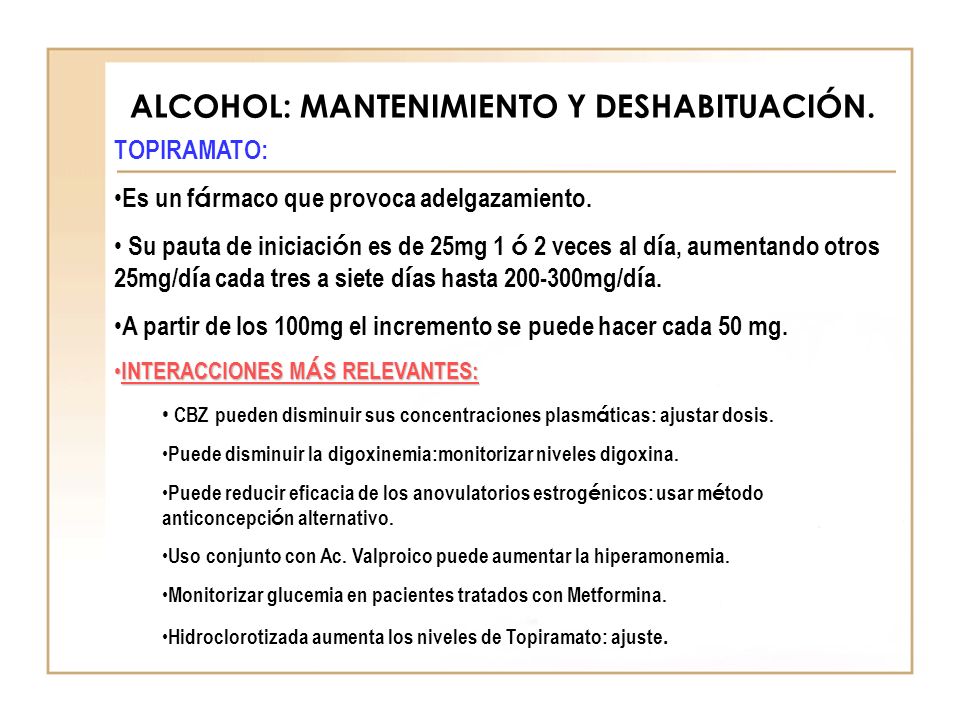 ALCOHOL: MANTENIMIENTO Y DESHABITUACIÓN.

TOPIRAMATO:

•Es un fármaco que provoca adelgazamiento.

• Su pauta de iniciación es de 25mg 1 ó 2 veces al día, aumentando otros 25mg/día cada tres a siete días hasta 200-300mg/día.

•A partir de los 100mg el incremento se puede hacer cada 50 mg.

•INTERACCIONES MÁS RELEVANTES:

• CBZ pueden disminuir sus concentraciones plasmáticas: ajustar dosis.

•Puede disminuir la digoxinemia:monitorizar niveles digoxina.

•Puede reducir eficacia de los anovulatorios estrogénicos: usar método anticoncepción alternativo.

•Uso conjunto con Ac. Valproico puede aumentar la hiperamonemia.

•Monitorizar glucemia en pacientes tratados con Metformina.

•Hidroclorotizada aumenta los niveles de Topiramato: ajuste.